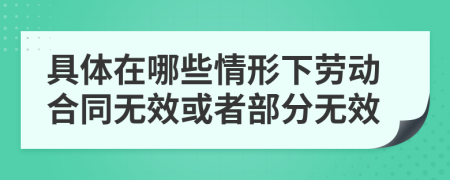 具体在哪些情形下劳动合同无效或者部分无效